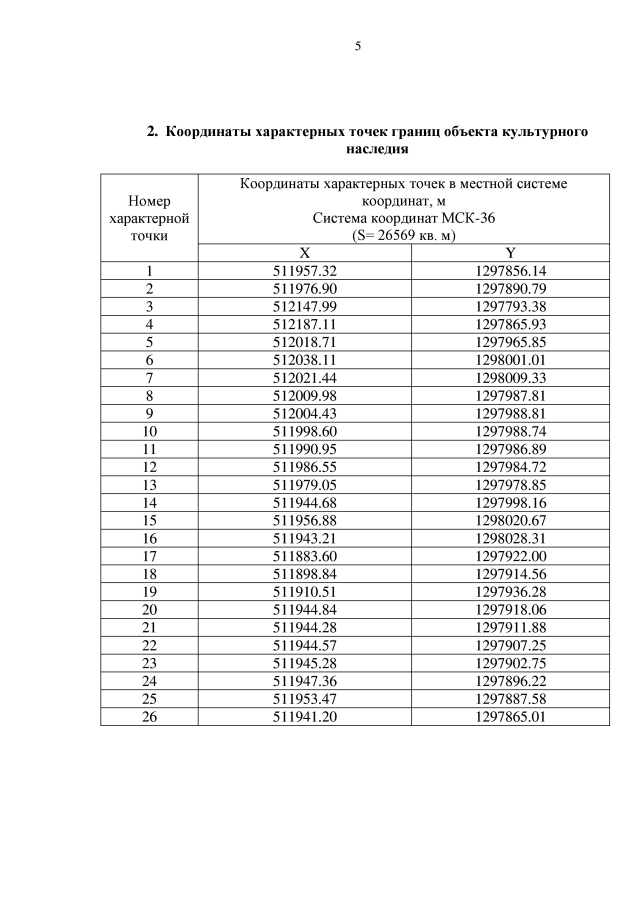 5

2. Координаты характерных точек границ объекта культурного наследия

| Номер характерной точки | Координаты характерных точек в местной системе координат, м Система координат МСК-36 (S= 26569 кв. м) | |
|---|---|---|
| | X | Y |
| 1 | 511957.32 | 1297856.14 |
| 2 | 511976.90 | 1297890.79 |
| 3 | 512147.99 | 1297793.38 |
| 4 | 512187.11 | 1297865.93 |
| 5 | 512018.71 | 1297965.85 |
| 6 | 512038.11 | 1298001.01 |
| 7 | 512021.44 | 1298009.33 |
| 8 | 512009.98 | 1297987.81 |
| 9 | 512004.43 | 1297988.81 |
| 10 | 511998.60 | 1297988.74 |
| 11 | 511990.95 | 1297986.89 |
| 12 | 511986.55 | 1297984.72 |
| 13 | 511979.05 | 1297978.85 |
| 14 | 511944.68 | 1297998.16 |
| 15 | 511956.88 | 1298020.67 |
| 16 | 511943.21 | 1298028.31 |
| 17 | 511883.60 | 1297922.00 |
| 18 | 511898.84 | 1297914.56 |
| 19 | 511910.51 | 1297936.28 |
| 20 | 511944.84 | 1297918.06 |
| 21 | 511944.28 | 1297911.88 |
| 22 | 511944.57 | 1297907.25 |
| 23 | 511945.28 | 1297902.75 |
| 24 | 511947.36 | 1297896.22 |
| 25 | 511953.47 | 1297887.58 |
| 26 | 511941.20 | 1297865.01 |